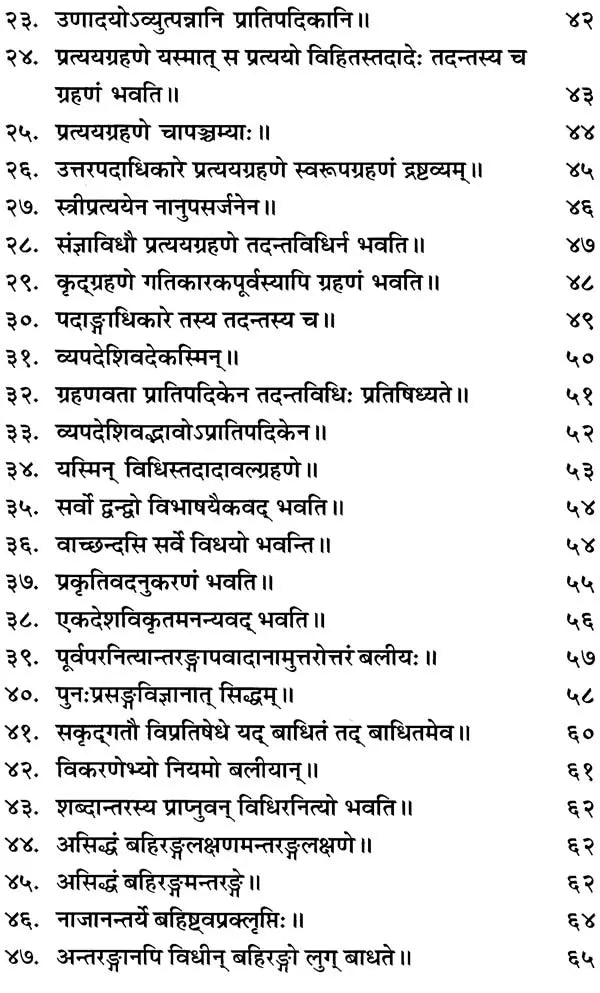 २३. उणादयोऽव्युत्पन्नानि प्रातिपदिकानि॥ ४२

२४. प्रत्ययग्रहणे यस्मात् स प्रत्ययो विहितस्तदादेः तदन्तस्य च ग्रहणं भवति॥ ४३

२५. प्रत्ययग्रहणे चापञ्चम्याः॥ ४४

२६. उत्तरपदाधिकारे प्रत्ययग्रहणे स्वरूपग्रहणं द्रष्टव्यम्॥ ४५

२७. स्त्रीप्रत्ययेन नानुपसर्जनेन॥ ४६

२८. संज्ञाविधौ प्रत्ययग्रहणे तदन्तविधिर्न भवति॥ ४७

२९. कृद्ग्रहणे गतिकारकपूर्वस्यापि ग्रहणं भवति॥ ४८

३०. पदाङ्गाधिकारे तस्य तदन्तस्य च॥ ४९

३१. व्यपदेशिवदेकस्मिन्॥ ५०

३२. ग्रहणवता प्रातिपदिकेन तदन्तविधिः प्रतिषिध्यते॥ ५१

३३. व्यपदेशिवद्भावोऽप्रातिपदिकेन॥ ५२

३४. यस्मिन् विधिस्तदादावल्ग्रहणे॥ ५३

३५. सर्वो द्वन्द्वो विभाषयैकवद् भवति॥ ५४

३६. वाच्छन्दसि सर्वे विधयो भवन्ति॥ ५४

३७. प्रकृतिवदनुकरणं भवति॥ ५५

३८. एकदेशविकृतमनन्यवद् भवति॥ ५६

३९. पूर्वपरनित्यान्तरङ्गापवादानामुत्तरोत्तरं बलीयः॥ ५७

४०. पुनःप्रसङ्गविज्ञानात् सिद्धम्॥ ५८

४१. सकृद्गतौ विप्रतिषेधे यद् बाधितं तद् बाधितमेव॥ ६०

४२. विकरणेभ्यो नियमो बलीयान्॥ ६१

४३. शब्दान्तरस्य प्राप्नुवन् विधिरनित्यो भवति॥ ६२

४४. असिद्धं बहिरङ्गलक्षणमन्तरङ्गलक्षणे॥ ६२

४५. असिद्धं बहिरङ्गमन्तरङ्गे॥ ६२

४६. नाजानन्तर्ये बहिष्ट्वप्रक्लृप्तिः॥ ६४

४७. अन्तरङ्गानपि विधीन् बहिरङ्गो लुग् बाधते॥ ६५